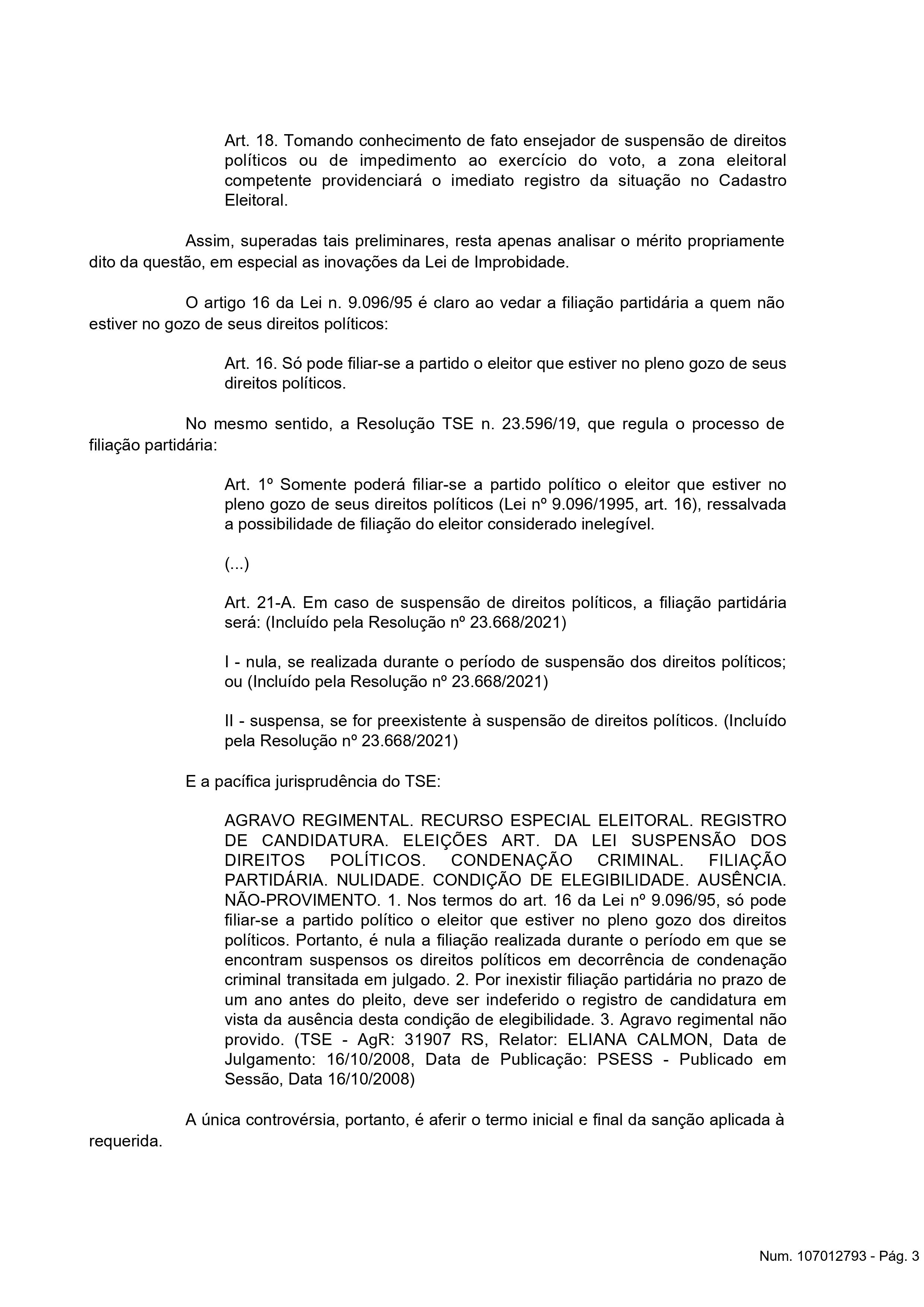 Art. 18. Tomando conhecimento de fato ensejador de suspensão de direitos políticos ou de impedimento ao exercício do voto, a zona eleitoral competente providenciará o imediato registro da situação no Cadastro Eleitoral.

Assim, superadas tais preliminares, resta apenas analisar o mérito propriamente dito da questão, em especial as inovações da Lei de Improbidade.

O artigo 16 da Lei n. 9.096/95 é claro ao vedar a filiação partidária a quem não estiver no gozo de seus direitos políticos:

Art. 16. Só pode filiar-se a partido o eleitor que estiver no pleno gozo de seus direitos políticos.

No mesmo sentido, a Resolução TSE n. 23.596/19, que regula o processo de filiação partidária:

Art. 1º Somente poderá filiar-se a partido político o eleitor que estiver no pleno gozo de seus direitos políticos (Lei nº 9.096/1995, art. 16), ressalvada a possibilidade de filiação do eleitor considerado inelegível.

(...)

Art. 21-A. Em caso de suspensão de direitos políticos, a filiação partidária será: (Incluído pela Resolução nº 23.668/2021)

I - nula, se realizada durante o período de suspensão dos direitos políticos; ou (Incluído pela Resolução nº 23.668/2021)

II - suspensa, se for preexistente à suspensão de direitos políticos. (Incluído pela Resolução nº 23.668/2021)

E a pacífica jurisprudência do TSE:

AGRAVO REGIMENTAL. RECURSO ESPECIAL ELEITORAL. REGISTRO DE CANDIDATURA. ELEIÇÕES ART. DA LEI SUSPENSÃO DOS DIREITOS POLÍTICOS. CONDENAÇÃO CRIMINAL. FILIAÇÃO PARTIDÁRIA. NULIDADE. CONDIÇÃO DE ELEGIBILIDADE. AUSÊNCIA. NÃO-PROVIMENTO. 1. Nos termos do art. 16 da Lei nº 9.096/95, só pode filiar-se a partido político o eleitor que estiver no pleno gozo dos direitos políticos. Portanto, é nula a filiação realizada durante o período em que se encontram suspensos os direitos políticos em decorrência de condenação criminal transitada em julgado. 2. Por inexistir filiação partidária no prazo de um ano antes do pleito, deve ser indeferido o registro de candidatura em vista da ausência desta condição de elegibilidade. 3. Agravo regimental não provido. (TSE - AgR: 31907 RS, Relator: ELIANA CALMON, Data de Julgamento: 16/10/2008, Data de Publicação: PSESS - Publicado em Sessão, Data 16/10/2008)

A única controvérsia, portanto, é aferir o termo inicial e final da sanção aplicada à requerida.

Num. 107012793 - Pág. 3